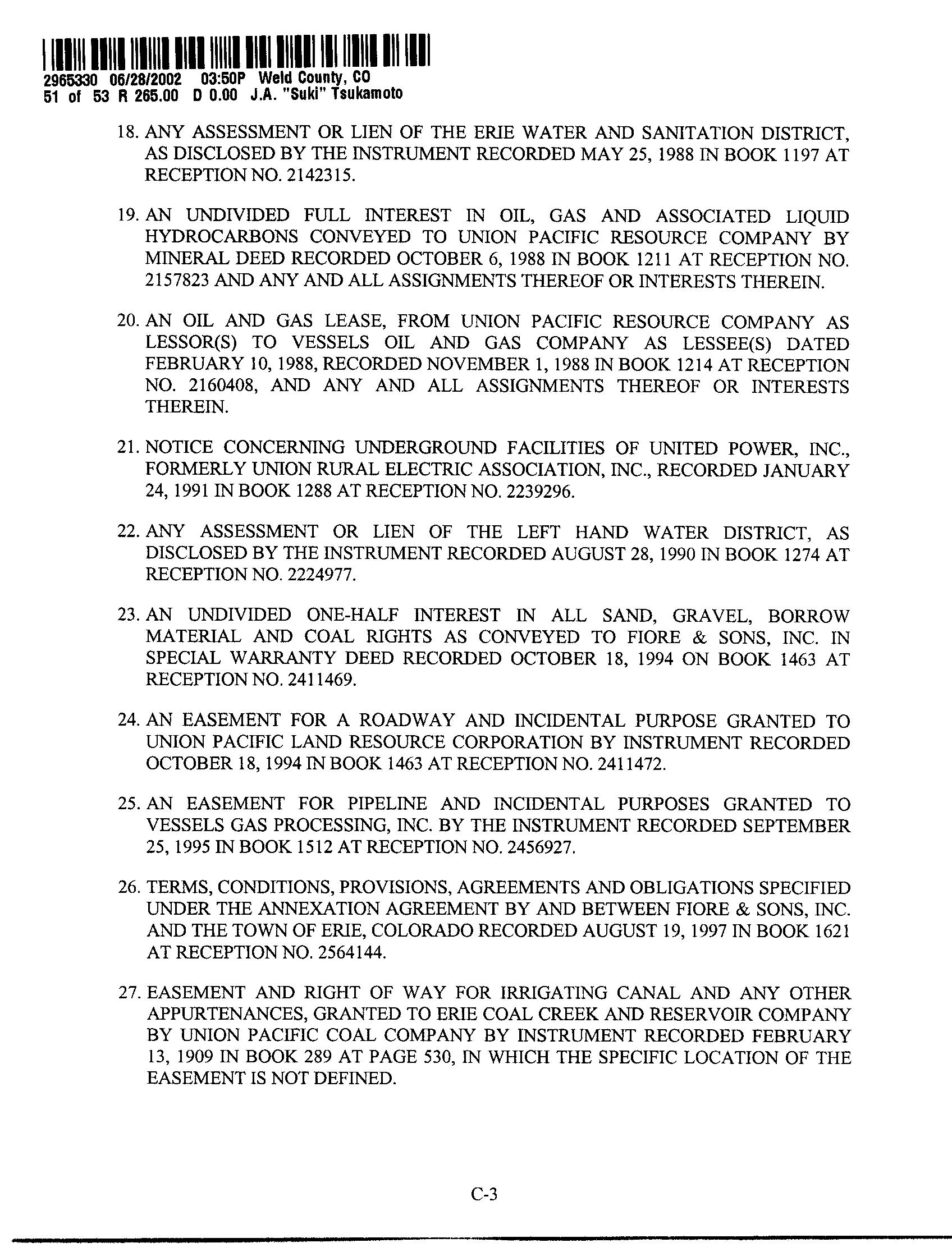 2965330 06/28/2002 03:50P Weld County, CO
51 of 53 R 265.00 D 0.00 J.A. "Suki" Tsukamoto

18. ANY ASSESSMENT OR LIEN OF THE ERIE WATER AND SANITATION DISTRICT, AS DISCLOSED BY THE INSTRUMENT RECORDED MAY 25, 1988 IN BOOK 1197 AT RECEPTION NO. 2142315.

19. AN UNDIVIDED FULL INTEREST IN OIL, GAS AND ASSOCIATED LIQUID HYDROCARBONS CONVEYED TO UNION PACIFIC RESOURCE COMPANY BY MINERAL DEED RECORDED OCTOBER 6, 1988 IN BOOK 1211 AT RECEPTION NO. 2157823 AND ANY AND ALL ASSIGNMENTS THEREOF OR INTERESTS THEREIN.

20. AN OIL AND GAS LEASE, FROM UNION PACIFIC RESOURCE COMPANY AS LESSOR(S) TO VESSELS OIL AND GAS COMPANY AS LESSEE(S) DATED FEBRUARY 10, 1988, RECORDED NOVEMBER 1, 1988 IN BOOK 1214 AT RECEPTION NO. 2160408, AND ANY AND ALL ASSIGNMENTS THEREOF OR INTERESTS THEREIN.

21. NOTICE CONCERNING UNDERGROUND FACILITIES OF UNITED POWER, INC., FORMERLY UNION RURAL ELECTRIC ASSOCIATION, INC., RECORDED JANUARY 24, 1991 IN BOOK 1288 AT RECEPTION NO. 2239296.

22. ANY ASSESSMENT OR LIEN OF THE LEFT HAND WATER DISTRICT, AS DISCLOSED BY THE INSTRUMENT RECORDED AUGUST 28, 1990 IN BOOK 1274 AT RECEPTION NO. 2224977.

23. AN UNDIVIDED ONE-HALF INTEREST IN ALL SAND, GRAVEL, BORROW MATERIAL AND COAL RIGHTS AS CONVEYED TO FIORE & SONS, INC. IN SPECIAL WARRANTY DEED RECORDED OCTOBER 18, 1994 ON BOOK 1463 AT RECEPTION NO. 2411469.

24. AN EASEMENT FOR A ROADWAY AND INCIDENTAL PURPOSE GRANTED TO UNION PACIFIC LAND RESOURCE CORPORATION BY INSTRUMENT RECORDED OCTOBER 18, 1994 IN BOOK 1463 AT RECEPTION NO. 2411472.

25. AN EASEMENT FOR PIPELINE AND INCIDENTAL PURPOSES GRANTED TO VESSELS GAS PROCESSING, INC. BY THE INSTRUMENT RECORDED SEPTEMBER 25, 1995 IN BOOK 1512 AT RECEPTION NO. 2456927.

26. TERMS, CONDITIONS, PROVISIONS, AGREEMENTS AND OBLIGATIONS SPECIFIED UNDER THE ANNEXATION AGREEMENT BY AND BETWEEN FIORE & SONS, INC. AND THE TOWN OF ERIE, COLORADO RECORDED AUGUST 19, 1997 IN BOOK 1621 AT RECEPTION NO. 2564144.

27. EASEMENT AND RIGHT OF WAY FOR IRRIGATING CANAL AND ANY OTHER APPURTENANCES, GRANTED TO ERIE COAL CREEK AND RESERVOIR COMPANY BY UNION PACIFIC COAL COMPANY BY INSTRUMENT RECORDED FEBRUARY 13, 1909 IN BOOK 289 AT PAGE 530, IN WHICH THE SPECIFIC LOCATION OF THE EASEMENT IS NOT DEFINED.

C-3